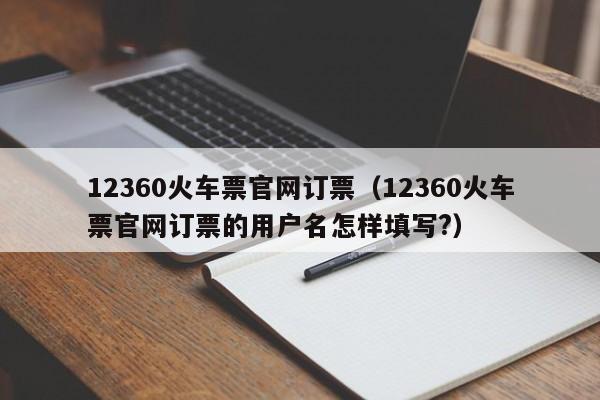 12360火车票官网订票（12360火车票官网订票的用户名怎样填写?）